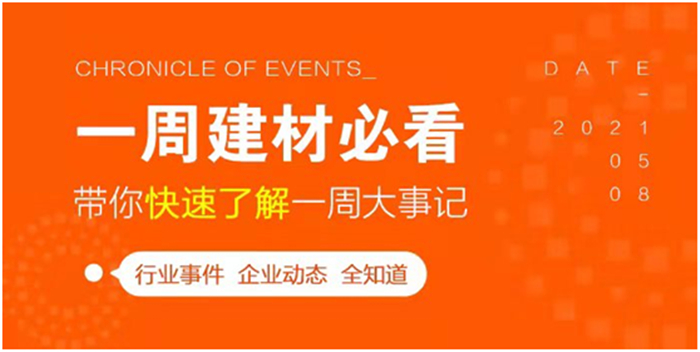 CHRONICLE OF EVENTS_

一周建材必看

带你快速了解一周大事记

行业事件 企业动态 全知道

DATE
-
2021
05
08